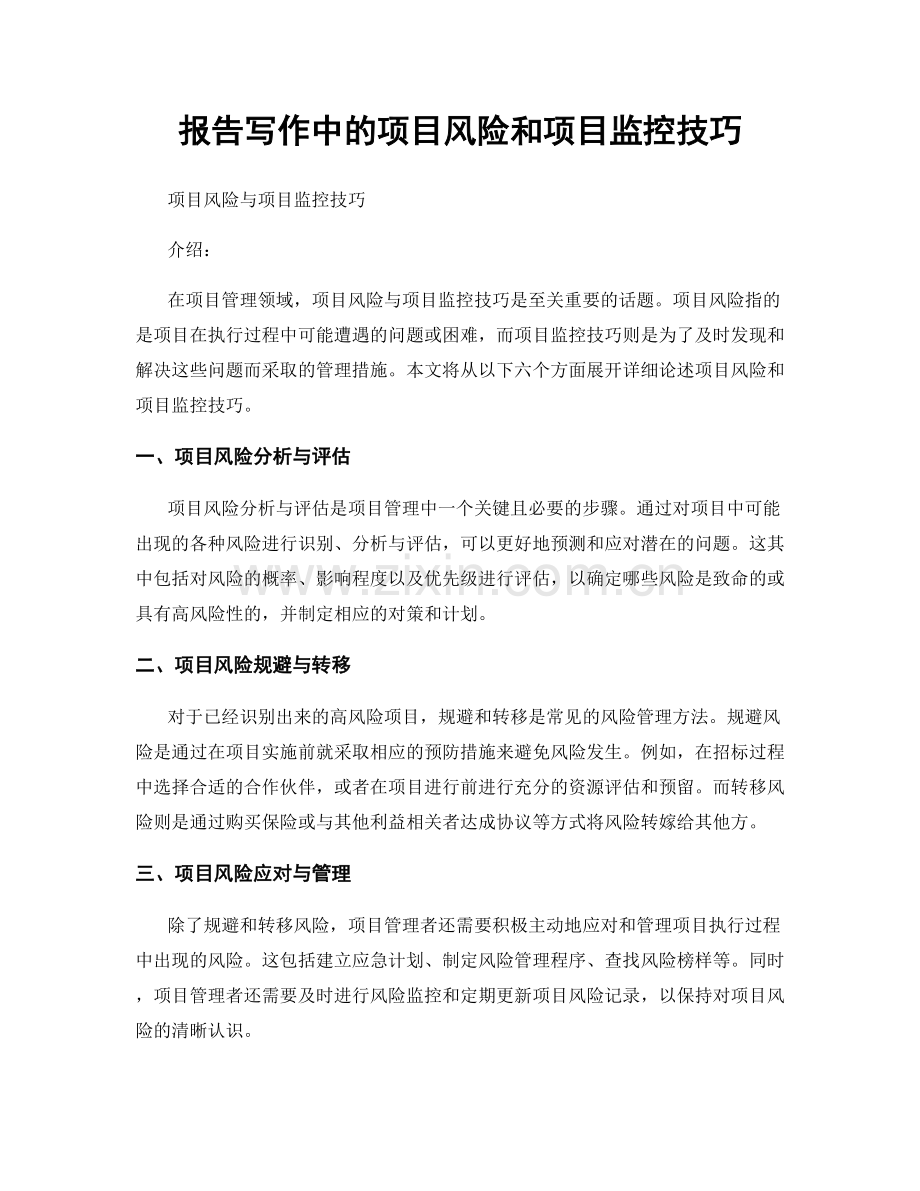 报告写作中的项目风险和项目监控技巧

项目风险与项目监控技巧

介绍：

在项目管理领域，项目风险与项目监控技巧是至关重要的话题。项目风险指的是项目在执行过程中可能遭遇的问题或困难，而项目监控技巧则是为了及时发现和解决这些问题而采取的管理措施。本文将从以下六个方面展开详细论述项目风险和项目监控技巧。

一、项目风险分析与评估

项目风险分析与评估是项目管理中一个关键且必要的步骤。通过对项目中可能出现的各种风险进行识别、分析与评估，可以更好地预测和应对潜在的问题。这其中包括对风险的概率、影响程度以及优先级进行评估，以确定哪些风险是致命的或具有高风险性的，并制定相应的对策和计划。

二、项目风险规避与转移

对于已经识别出来的高风险项目，规避和转移是常见的风险管理方法。规避风险是通过在项目实施前就采取相应的预防措施来避免风险发生。例如，在招标过程中选择合适的合作伙伴，或者在项目进行前进行充分的资源评估和预留。而转移风险则是通过购买保险或与其他利益相关者达成协议等方式将风险转嫁给其他方。

三、项目风险应对与管理

除了规避和转移风险，项目管理者还需要积极主动地应对和管理项目执行过程中出现的风险。这包括建立应急计划、制定风险管理程序、查找风险榜样等。同时，项目管理者还需要及时进行风险监控和定期更新项目风险记录，以保持对项目风险的清晰认识。

www.zixin.com.cn